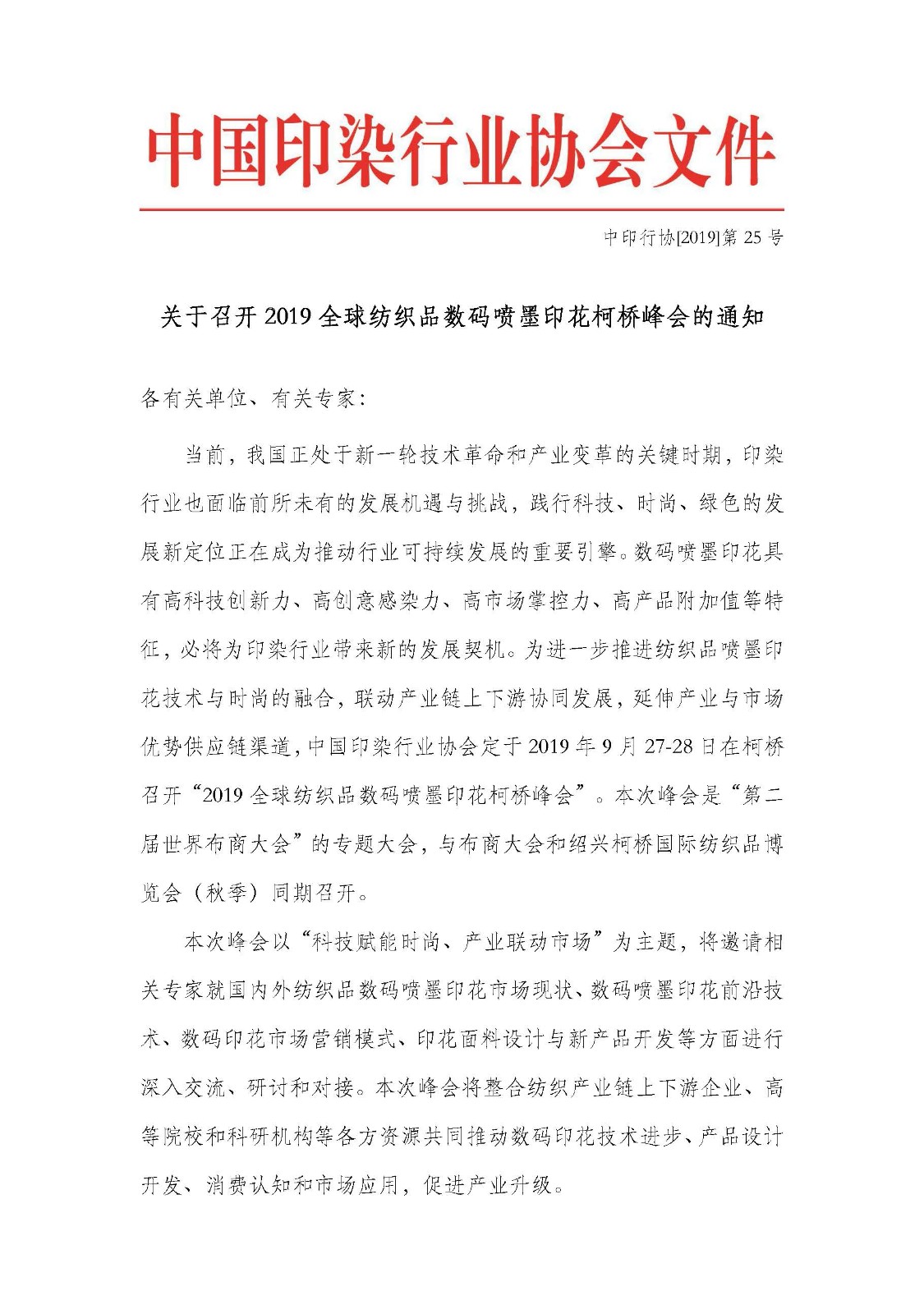 中国印染行业协会文件

中印行协[2019]第 25 号

关于召开 2019 全球纺织品数码喷墨印花柯桥峰会的通知

各有关单位、有关专家：

当前，我国正处于新一轮技术革命和产业变革的关键时期，印染行业也面临前所未有的发展机遇与挑战，践行科技、时尚、绿色的发展新定位正在成为推动行业可持续发展的重要引擎。数码喷墨印花具有高科技创新力、高创意感染力、高市场掌控力、高产品附加值等特征，必将为印染行业带来新的发展契机。为进一步推进纺织品喷墨印花技术与时尚的融合，联动产业链上下游协同发展，延伸产业与市场优势供应链渠道，中国印染行业协会定于 2019 年 9 月 27-28 日在柯桥召开“2019 全球纺织品数码喷墨印花柯桥峰会”。本次峰会是“第二届世界布商大会”的专题大会，与布商大会和绍兴柯桥国际纺织品博览会（秋季）同期召开。

本次峰会以“科技赋能时尚、产业联动市场”为主题，将邀请相关专家就国内外纺织品数码喷墨印花市场现状、数码喷墨印花前沿技术、数码印花市场营销模式、印花面料设计与新产品开发等方面进行深入交流、研讨和对接。本次峰会将整合纺织产业链上下游企业、高等院校和科研机构等各方资源共同推动数码印花技术进步、产品设计开发、消费认知和市场应用，促进产业升级。